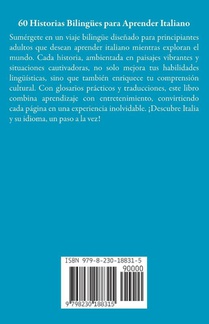 60 Historias Bilingües para Aprender Italiano

Sumérgete en un viaje bilingüe diseñado para principiantes adultos que desean aprender italiano mientras exploran el mundo. Cada historia, ambientada en paisajes vibrantes y situaciones cautivadoras, no solo mejora tus habilidades lingüísticas, sino que también enriquece tu comprensión cultural. Con glosarios prácticos y traducciones, este libro combina aprendizaje con entretenimiento, convirtiendo cada página en una experiencia inolvidable. ¡Descubre Italia y su idioma, un paso a la vez!

ISBN 979-8-230-18831-5

90000

9 798230 188315